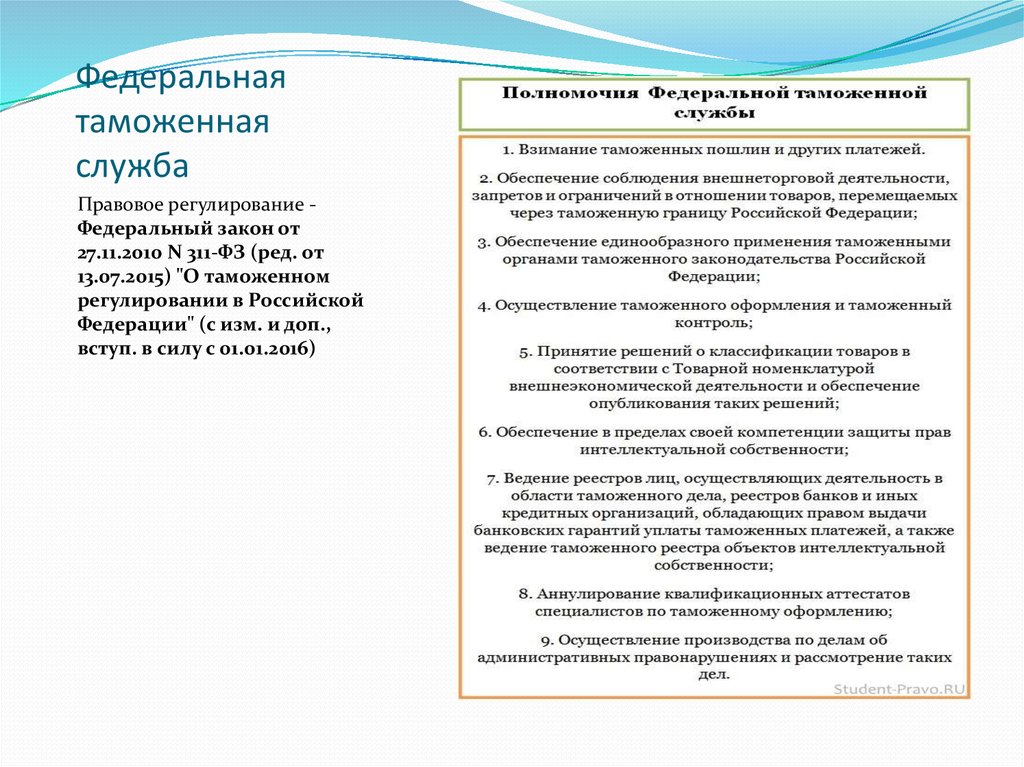 Федеральная таможенная служба

Правовое регулирование - Федеральный закон от 27.11.2010 N 311-ФЗ (ред. от 13.07.2015) "О таможенном регулировании в Российской Федерации" (с изм. и доп., вступ. в силу с 01.01.2016)

Полномочия Федеральной таможенной службы

1. Взимание таможенных пошлин и других платежей.

2. Обеспечение соблюдения внешнеторговой деятельности, запретов и ограничений в отношении товаров, перемещаемых через таможенную границу Российской Федерации;

3. Обеспечение единообразного применения таможенными органами таможенного законодательства Российской Федерации;

4. Осуществление таможенного оформления и таможенный контроль;

5. Принятие решений о классификации товаров в соответствии с Товарной номенклатурой внешнеэкономической деятельности и обеспечение опубликования таких решений;

6. Обеспечение в пределах своей компетенции защиты прав интеллектуальной собственности;

7. Ведение реестров лиц, осуществляющих деятельность в области таможенного дела, реестров банков и иных кредитных организаций, обладающих правом выдачи банковских гарантий уплаты таможенных платежей, а также ведение таможенного реестра объектов интеллектуальной собственности;

8. Аннулирование квалификационных аттестатов специалистов по таможенному оформлению;

9. Осуществление производства по делам об административных правонарушениях и рассмотрение таких дел.

Student-Pravo.RU